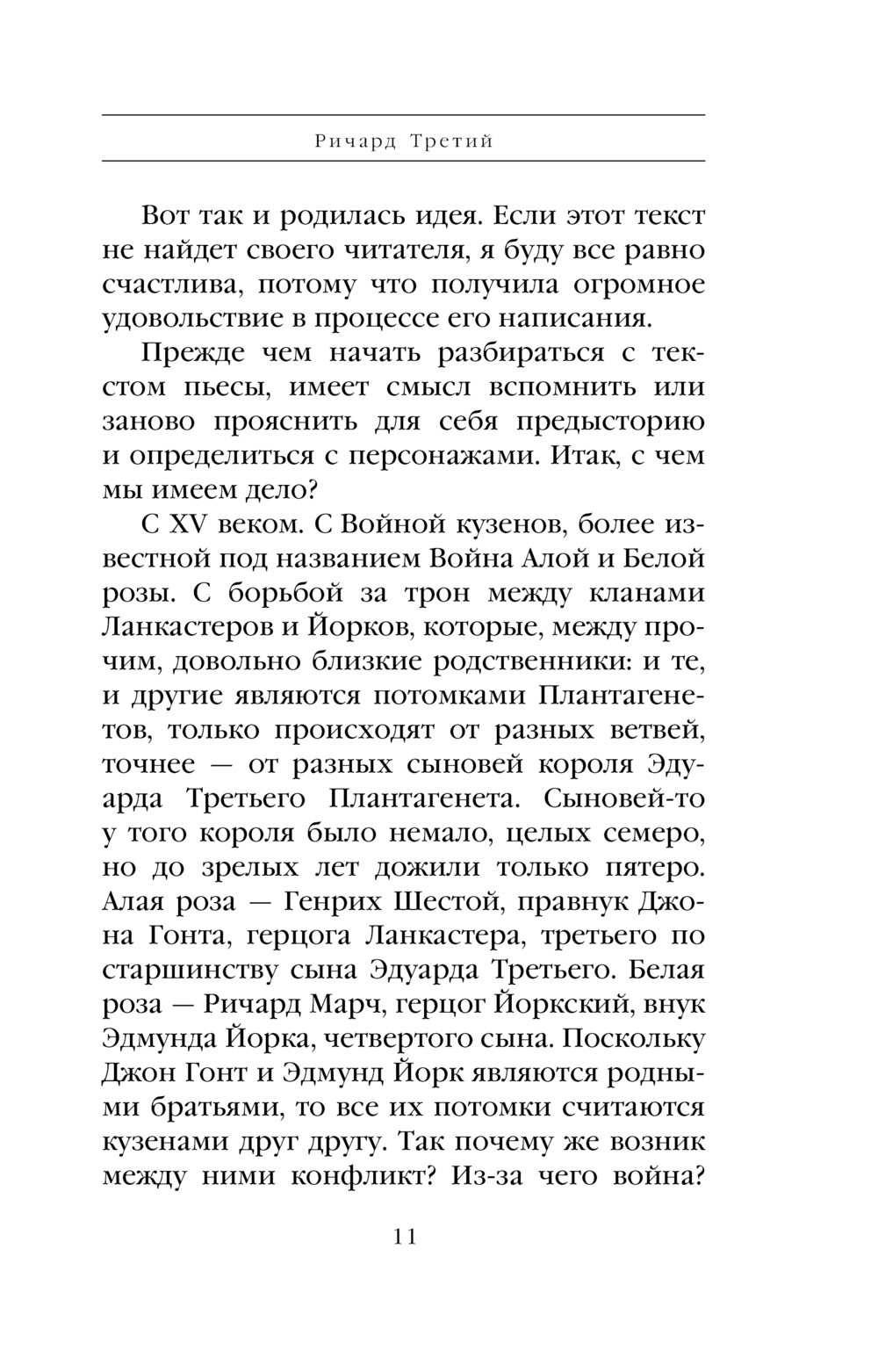 Ричард Третий

Вот так и родилась идея. Если этот текст не найдет своего читателя, я буду все равно счастлива, потому что получила огромное удовольствие в процессе его написания.

Прежде чем начать разбираться с текстом пьесы, имеет смысл вспомнить или заново прояснить для себя предысторию и определиться с персонажами. Итак, с чем мы имеем дело?

С XV веком. С Войной кузенов, более известной под названием Война Алой и Белой розы. С борьбой за трон между кланами Ланкастеров и Йорков, которые, между прочим, довольно близкие родственники: и те, и другие являются потомками Плантагенетов, только происходят от разных ветвей, точнее — от разных сыновей короля Эдуарда Третьего Плантагенета. Сыновей-то у того короля было немало, целых семеро, но до зрелых лет дожили только пятеро. Алая роза — Генрих Шестой, правнук Джона Гонта, герцога Ланкастера, третьего по старшинству сына Эдуарда Третьего. Белая роза — Ричард Марч, герцог Йоркский, внук Эдмунда Йорка, четвертого сына. Поскольку Джон Гонт и Эдмунд Йорк являются родными братьями, то все их потомки считаются кузенами друг другу. Так почему же возник между ними конфликт? Из-за чего война?

11